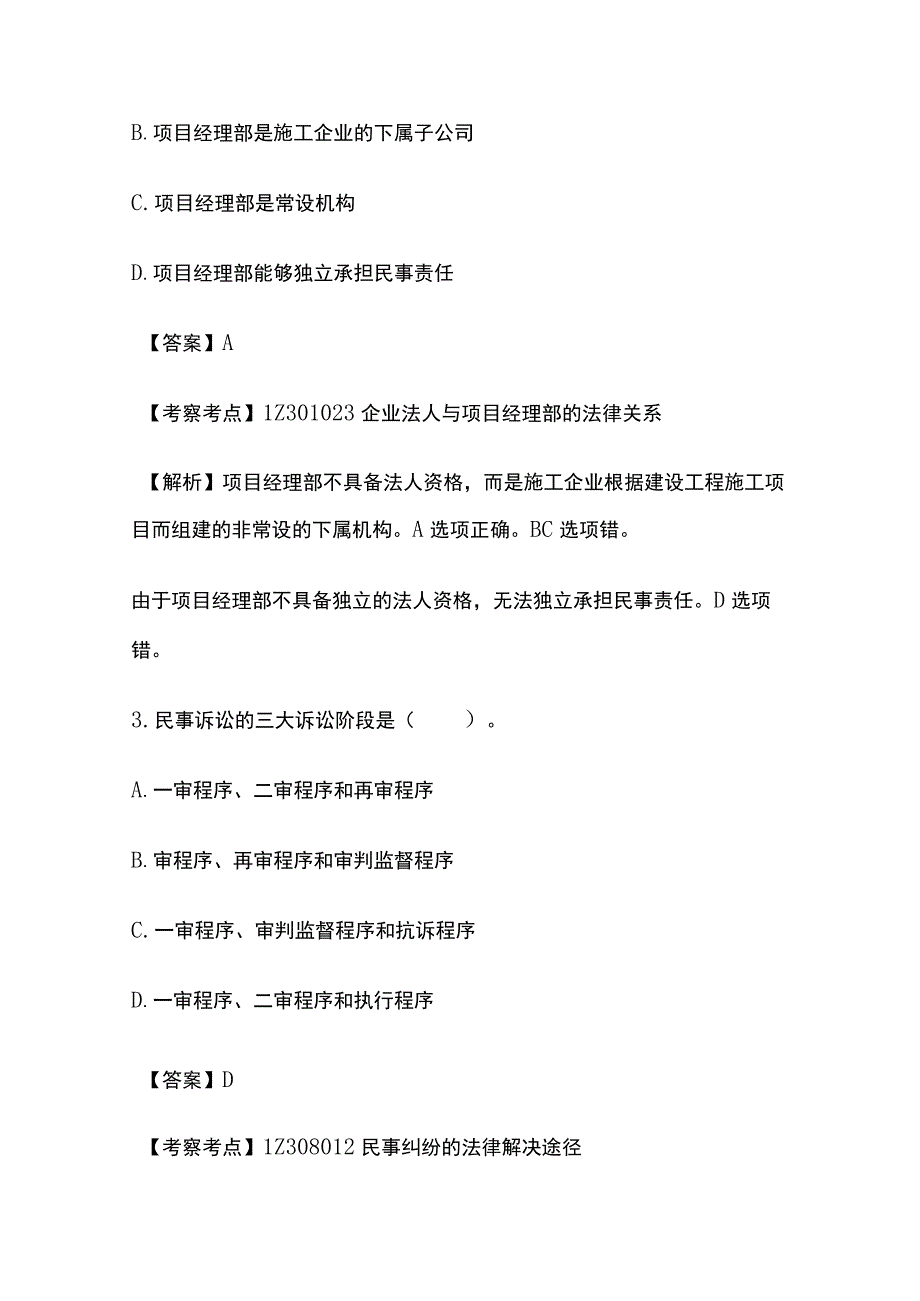 B. 项目经理部是施工企业的下属子公司

C. 项目经理部是常设机构

D. 项目经理部能够独立承担民事责任

【答案】A

【考察考点】1Z301023 企业法人与项目经理部的法律关系

【解析】项目经理部不具备法人资格，而是施工企业根据建设工程施工项目而组建的非常设的下属机构。A 选项正确。BC 选项错。

由于项目经理部不具备独立的法人资格，无法独立承担民事责任。D 选项错。

3. 民事诉讼的三大诉讼阶段是（ ）。

A. 一审程序、二审程序和再审程序

B. 审程序、再审程序和审判监督程序

C. 一审程序、审判监督程序和抗诉程序

D. 一审程序、二审程序和执行程序

【答案】D

【考察考点】1Z308012 民事纠纷的法律解决途径